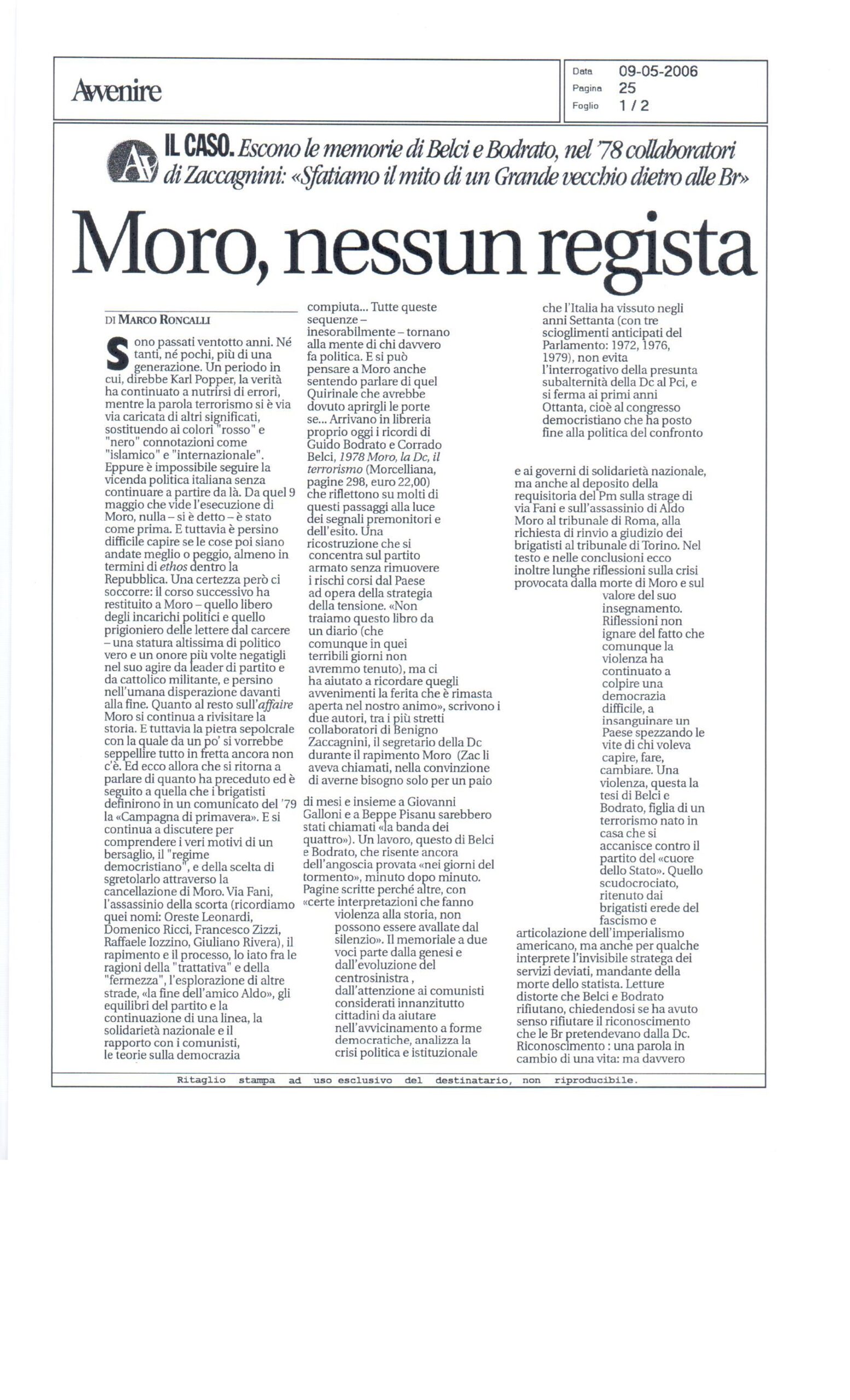 Avvenire

Data 09-05-2006
Pagina 25
Foglio 1 / 2

IL CASO. Escono le memorie di Belci e Bodrato, nel '78 collaboratori di Zaccagnini: «Sfatiamo il mito di un Grande vecchio dietro alle Br»

Moro, nessun regista

DI MARCO RONCALLI

Sono passati ventotto anni. Né tanti, né pochi, più di una generazione. Un periodo in cui, direbbe Karl Popper, la verità ha continuato a nutrirsi di errori, mentre la parola terrorismo si è via via caricata di altri significati, sostituendo ai colori "rosso" e "nero" connotazioni come "islamico" e "internazionale". Eppure è impossibile seguire la vicenda politica italiana senza continuare a partire da là. Da quel 9 maggio che vide l'esecuzione di Moro, nulla – si è detto – è stato come prima. E tuttavia è persino difficile capire se le cose poi siano andate meglio o peggio, almeno in termini di ethos dentro la Repubblica. Una certezza però ci soccorre: il corso successivo ha restituito a Moro – quello libero degli incarichi politici e quello prigioniero delle lettere dal carcere – una statura altissima di politico vero e un onore più volte negatigli nel suo agire da leader di partito e da cattolico militante, e persino nell'umana disperazione davanti alla fine. Quanto al resto sull'affaire Moro si continua a rivisitare la storia. E tuttavia la pietra sepolcrale con la quale da un po' si vorrebbe seppellire tutto in fretta ancora non c'è. Ed ecco allora che si ritorna a parlare di quanto ha preceduto ed è seguito a quella che i brigatisti definirono in un comunicato del '79 la «Campagna di primavera». E si continua a discutere per comprendere i veri motivi di un bersaglio, il "regime democristiano", e della scelta di sgretolarlo attraverso la cancellazione di Moro. Via Fani, l'assassinio della scorta (ricordiamo quei nomi: Oreste Leonardi, Domenico Ricci, Francesco Zizzi, Raffaele Iozzino, Giuliano Rivera), il rapimento e il processo, lo iato fra le ragioni della "trattativa" e della "fermezza", l'esplorazione di altre strade, «la fine dell'amico Aldo», gli equilibri del partito e la continuazione di una linea, la solidarietà nazionale e il rapporto con i comunisti, le teorie sulla democrazia compiuta... Tutte queste sequenze – inesorabilmente – tornano alla mente di chi davvero fa politica. E si può pensare a Moro anche sentendo parlare di quel Quirinale che avrebbe dovuto aprirgli le porte se... Arrivano in libreria proprio oggi i ricordi di Guido Bodrato e Corrado Belci, 1978 Moro, la Dc, il terrorismo (Morcelliana, pagine 298, euro 22,00) che riflettono su molti di questi passaggi alla luce dei segnali premonitori e dell'esito. Una ricostruzione che si concentra sul partito armato senza rimuovere i rischi corsi dal Paese ad opera della strategia della tensione. «Non traiamo questo libro da un diario (che comunque in quei terribili giorni non avremmo tenuto), ma ci ha aiutato a ricordare quegli avvenimenti la ferita che è rimasta aperta nel nostro animo», scrivono i due autori, tra i più stretti collaboratori di Benigno Zaccagnini, il segretario della Dc durante il rapimento Moro (Zac li aveva chiamati, nella convinzione di averne bisogno solo per un paio di mesi e insieme a Giovanni Galloni e a Beppe Pisanu sarebbero stati chiamati «la banda dei quattro»). Un lavoro, questo di Belci e Bodrato, che risente ancora dell'angoscia provata «nei giorni del tormento», minuto dopo minuto. Pagine scritte perché altre, con «certe interpretazioni che fanno violenza alla storia, non possono essere avallate dal silenzio». Il memoriale a due voci parte dalla genesi e dall'evoluzione del centrosinistra , dall'attenzione ai comunisti considerati innanzitutto cittadini da aiutare nell'avvicinamento a forme democratiche, analizza la crisi politica e istituzionale che l'Italia ha vissuto negli anni Settanta (con tre scioglimenti anticipati del Parlamento: 1972, 1976, 1979), non evita l'interrogativo della presunta subalternità della Dc al Pci, e si ferma ai primi anni Ottanta, cioè al congresso democristiano che ha posto fine alla politica del confronto e ai governi di solidarietà nazionale, ma anche al deposito della requisitoria del Pm sulla strage di via Fani e sull'assassinio di Aldo Moro al tribunale di Roma, alla richiesta di rinvio a giudizio dei brigatisti al tribunale di Torino. Nel testo e nelle conclusioni ecco inoltre lunghe riflessioni sulla crisi provocata dalla morte di Moro e sul valore del suo insegnamento. Riflessioni non ignare del fatto che comunque la violenza ha continuato a colpire una democrazia difficile, a insanguinare un Paese spezzando le vite di chi voleva capire, fare, cambiare. Una violenza, questa la tesi di Belci e Bodrato, figlia di un terrorismo nato in casa che si accanisce contro il partito del «cuore dello Stato». Quello scudocrociato, ritenuto dai brigatisti erede del fascismo e articolazione dell'imperialismo americano, ma anche per qualche interprete l'invisibile stratega dei servizi deviati, mandante della morte dello statista. Letture distorte che Belci e Bodrato rifiutano, chiedendosi se ha avuto senso rifiutare il riconoscimento che le Br pretendevano dalla Dc. Riconoscimento : una parola in cambio di una vita: ma davvero

Ritaglio stampa ad uso esclusivo del destinatario, non riproducibile.